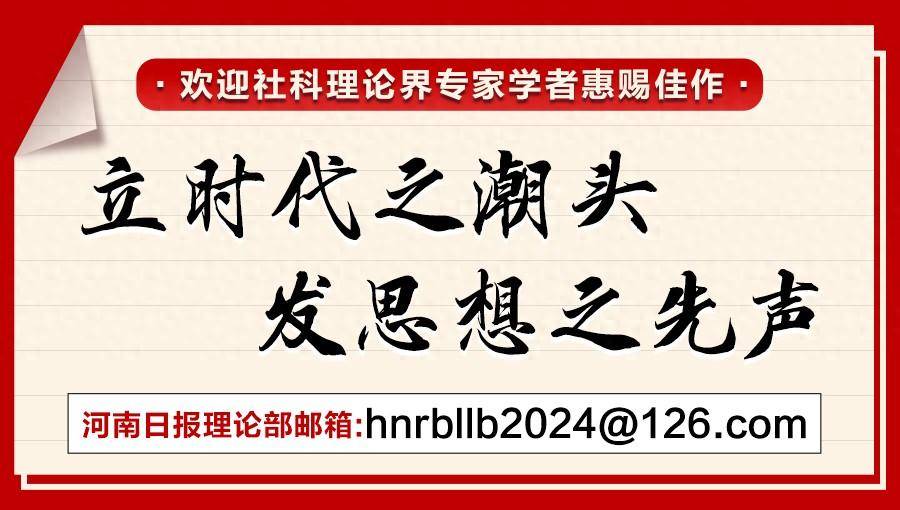 · 欢迎社科理论界专家学者惠赐佳作 ·

立时代之潮头
发思想之先声

河南日报理论部邮箱:hnrbllb2024@126.com